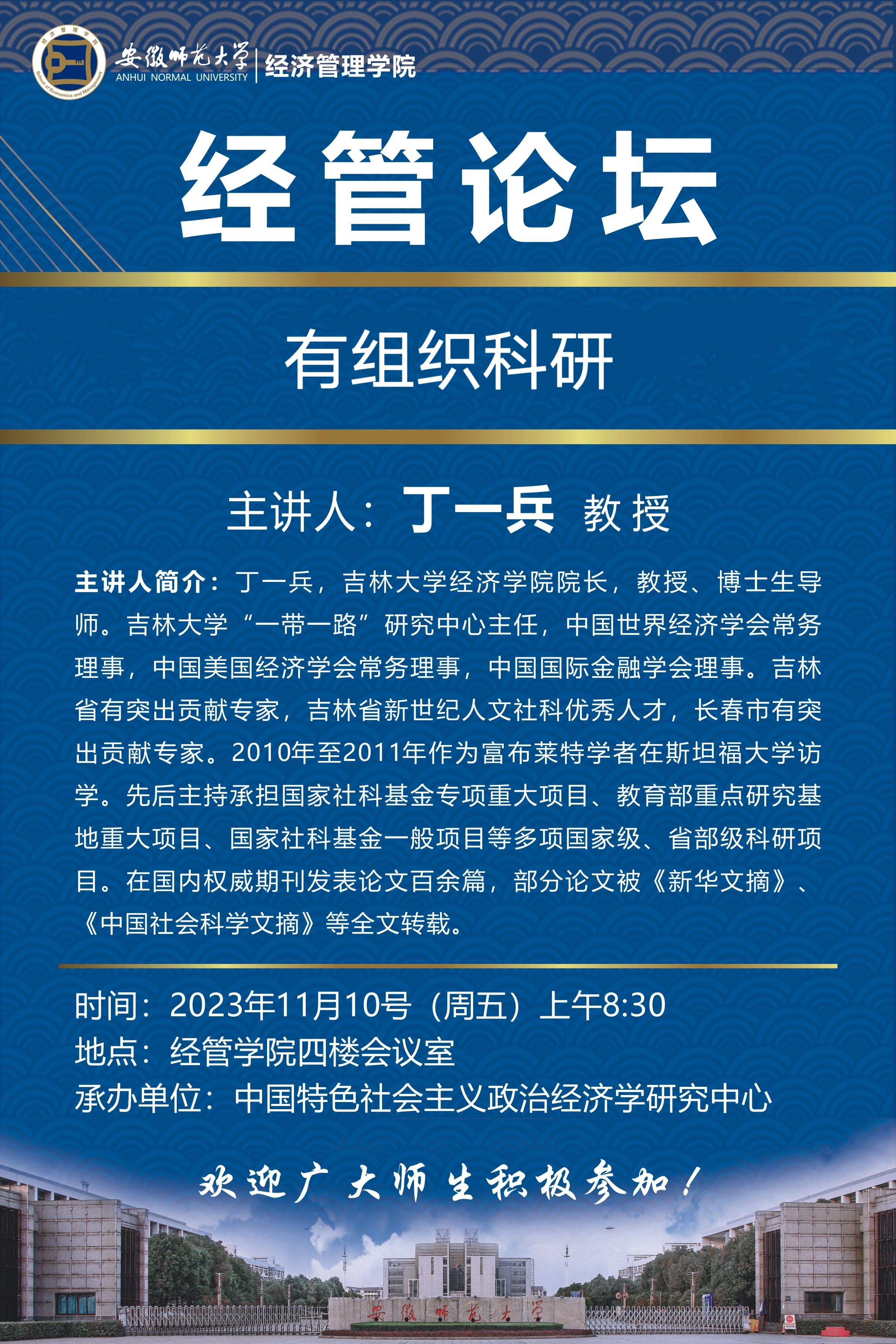 经济管理学院
School of Economics and Management

安徽师范大学
ANHUI NORMAL UNIVERSITY
经济管理学院

经管论坛

有组织科研

主讲人：丁一兵 教授

主讲人简介：丁一兵，吉林大学经济学院院长，教授、博士生导师。吉林大学“一带一路”研究中心主任，中国世界经济学会常务理事，中国美国经济学会常务理事，中国国际金融学会理事。吉林省有突出贡献专家，吉林省新世纪人文社科优秀人才，长春市有突出贡献专家。2010年至2011年作为富布莱特学者在斯坦福大学访学。先后主持承担国家社科基金专项重大项目、教育部重点研究基地重大项目、国家社科基金一般项目等多项国家级、省部级科研项目。在国内权威期刊发表论文百余篇，部分论文被《新华文摘》、《中国社会科学文摘》等全文转载。

时间：2023年11月10号（周五）上午8:30
地点：经管学院四楼会议室
承办单位：中国特色社会主义政治经济学研究中心

欢迎广大师生积极参加！

安徽师范大学